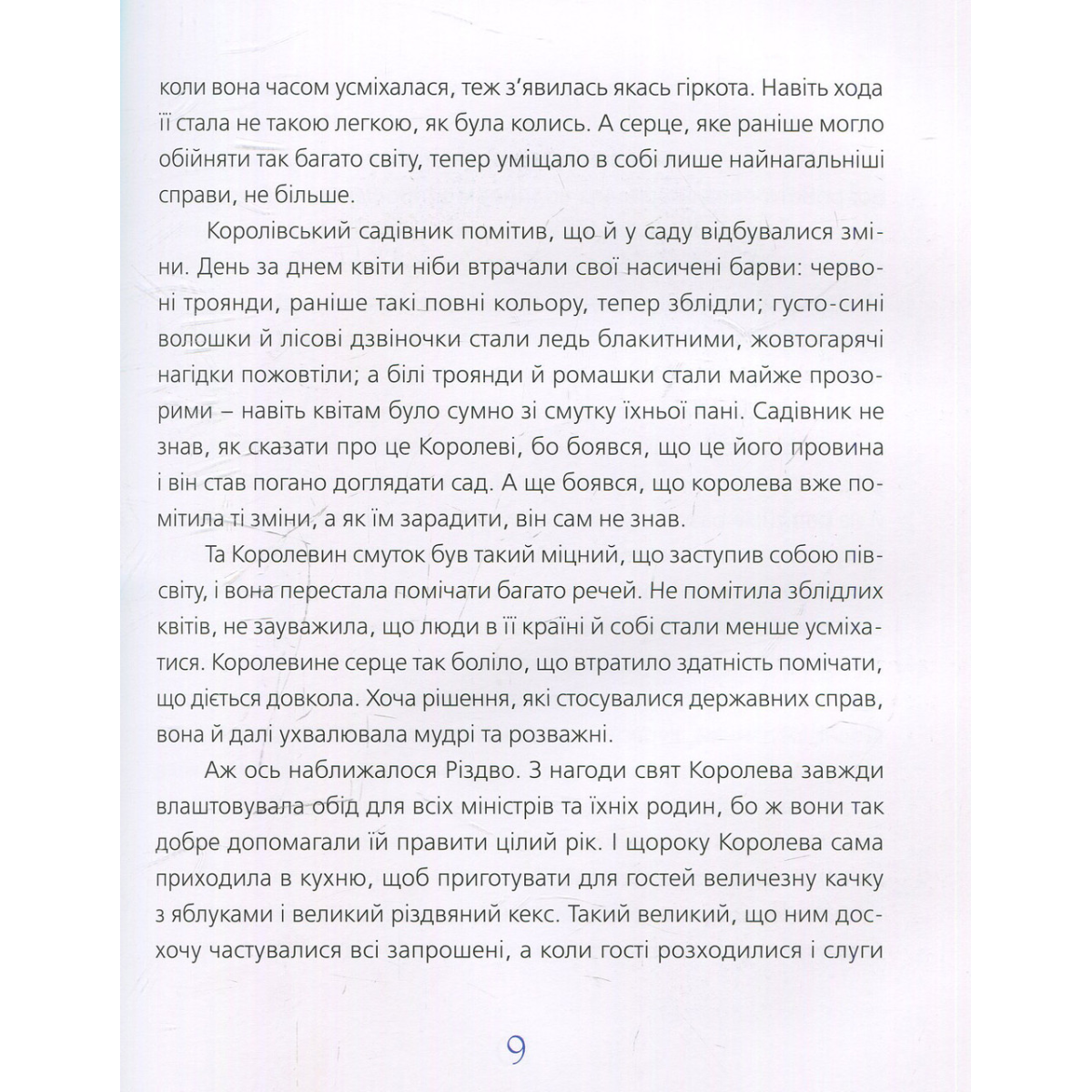 коли вона часом усміхалася, теж з'явилась якась гіркота. Навіть хода її стала не такою легкою, як була колись. А серце, яке раніше могло обійняти так багато світу, тепер уміщало в собі лише найнагальніші справи, не більше.

Королівський садівник помітив, що й у саду відбувалися зміни. День за днем квіти ніби втрачали свої насичені барви: червоні троянди, раніше такі повні кольору, тепер зблідли; густо-сині волошки й лісові дзвіночки стали ледь блакитними, жовтогарячі нагідки пожовтіли; а білі троянди й ромашки стали майже прозорими – навіть квітам було сумно зі смутку їхньої пані. Садівник не знав, як сказати про це Королеві, бо боявся, що це його провина і він став погано доглядати сад. А ще боявся, що королева вже помітила ті зміни, а як їм зарадити, він сам не знав.

Та Королевин смуток був такий міцний, що заступив собою півсвіту, і вона перестала помічати багато речей. Не помітила зблідлих квітів, не зауважила, що люди в її країні й собі стали менше усміхатися. Королевине серце так боліло, що втратило здатність помічати, що діється довкола. Хоча рішення, які стосувалися державних справ, вона й далі ухвалювала мудрі та розважні.

Аж ось наближалося Різдво. З нагоди свят Королева завжди влаштовувала обід для всіх міністрів та їхніх родин, бо ж вони так добре допомагали їй правити цілий рік. І щороку Королева сама приходила в кухню, щоб приготувати для гостей величезну качку з яблуками і великий різдвяний кекс. Такий великий, що ним досхочу частувалися всі запрошені, а коли гості розходилися і слуги

9